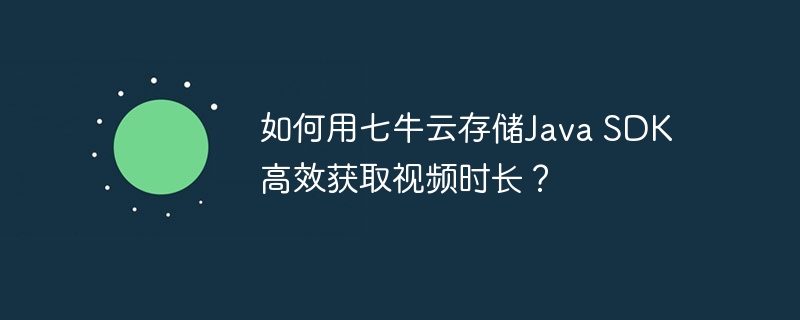 如何用七牛云存储Java SDK高效获取视频时长？